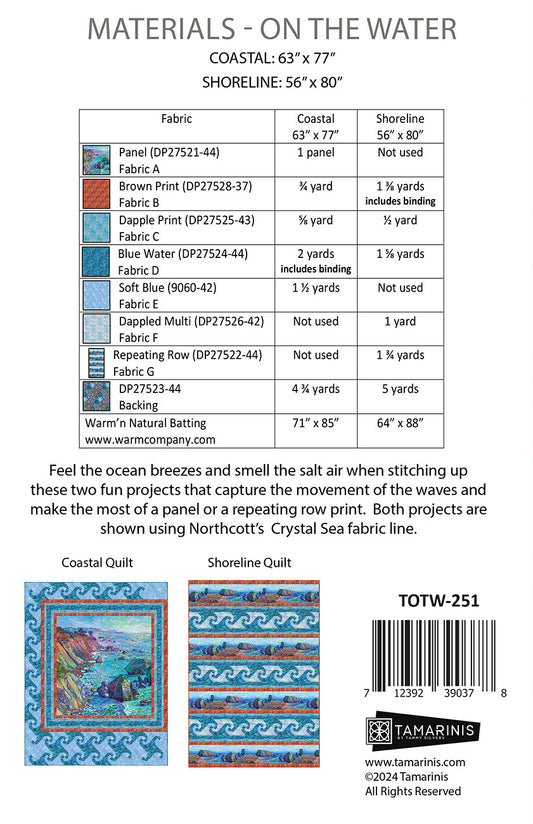 MATERIALS - ON THE WATER

COASTAL: 63" x 77"

SHORELINE: 56" x 80"

| Fabric | Coastal 63" x 77" | Shoreline 56" x 80" |
|---|---|---|
| Panel (DP27521-44) Fabric A | 1 panel | Not used |
| Brown Print (DP27528-37) Fabric B | ¾ yard | 1 ⅜ yards includes binding |
| Dapple Print (DP27525-43) Fabric C | ⅝ yard | ½ yard |
| Blue Water (DP27524-44) Fabric D | 2 yards includes binding | 1 ⅝ yards |
| Soft Blue (9060-42) Fabric E | 1 ½ yards | Not used |
| Dappled Multi (DP27526-42) Fabric F | Not used | 1 yard |
| Repeating Row (DP27522-44) Fabric G | Not used | 1 ¾ yards |
| DP27523-44 Backing | 4 ¾ yards | 5 yards |
| Warm'n Natural Batting www.warmcompany.com | 71" x 85" | 64" x 88" |

Feel the ocean breezes and smell the salt air when stitching up these two fun projects that capture the movement of the waves and make the most of a panel or a repeating row print. Both projects are shown using Northcott's Crystal Sea fabric line.

Coastal Quilt

Shoreline Quilt

TOTW-251

7 12392 39037 8

TAMARINIS BY TAMMY SILVERS

www.tamarinis.com
©2024 Tamarinis
All Rights Reserved